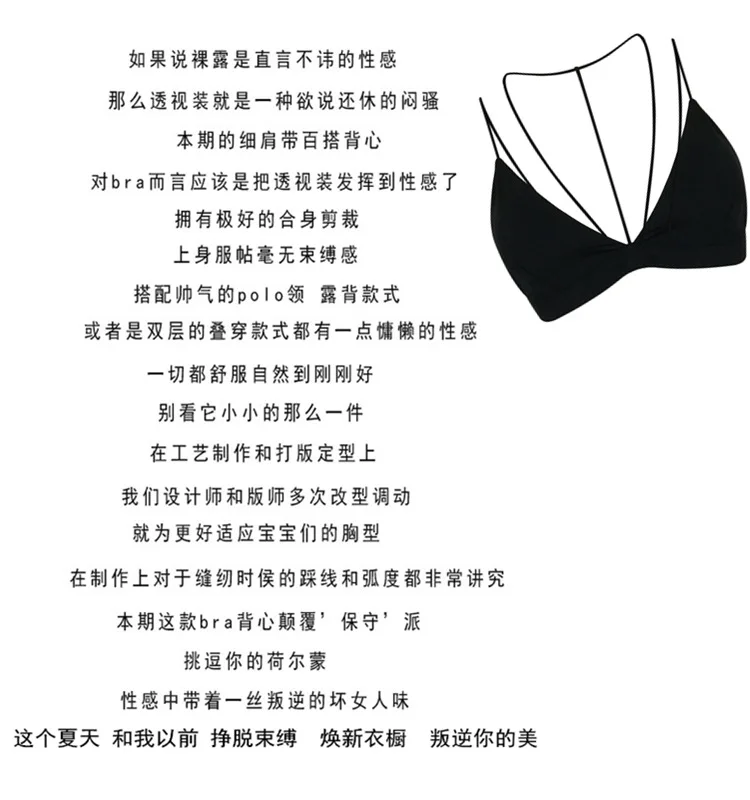 如果说裸露是直言不讳的性感

那么透视装就是一种欲说还休的闷骚

本期的细肩带百搭背心

对bra而言应该是把透视装发挥到性感了

拥有极好的合身剪裁

上身服帖毫无束缚感

搭配帅气的polo领 露背款式

或者是双层的叠穿款式都有一点慵懒的性感

一切都舒服自然到刚刚好

别看它小小的那么一件

在工艺制作和打版定型上

我们设计师和版师多次改型调动

就为更好适应宝宝们的胸型

在制作上对于缝纫时侯的踩线和弧度都非常讲究

本期这款bra背心颠覆‘保守’派

挑逗你的荷尔蒙

性感中带着一丝叛逆的坏女人味

这个夏天 和我以前 挣脱束缚 焕新衣橱 叛逆你的美